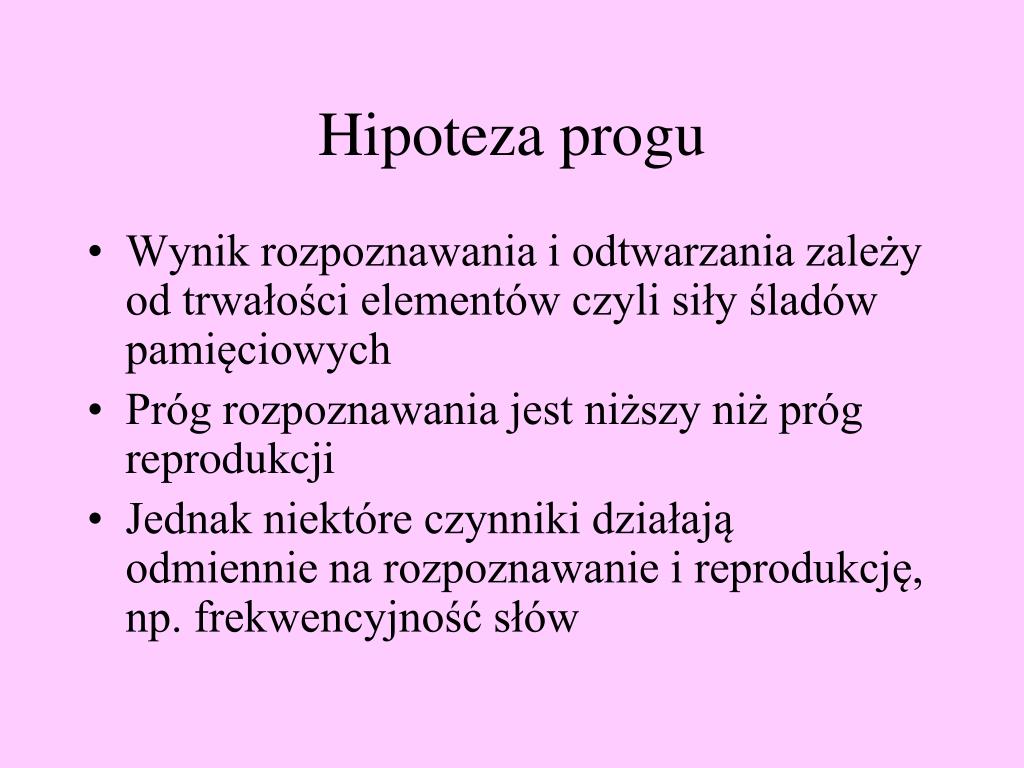 Hipoteza progu

• Wynik rozpoznawania i odtwarzania zależy od trwałości elementów czyli siły śladów pamięciowych
• Próg rozpoznawania jest niższy niż próg reprodukcji
• Jednak niektóre czynniki działają odmiennie na rozpoznawanie i reprodukcję, np. frekwencyjność słów